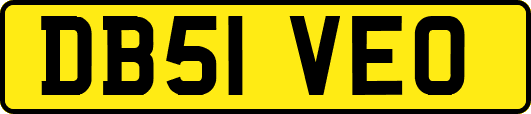 DB51 VEO